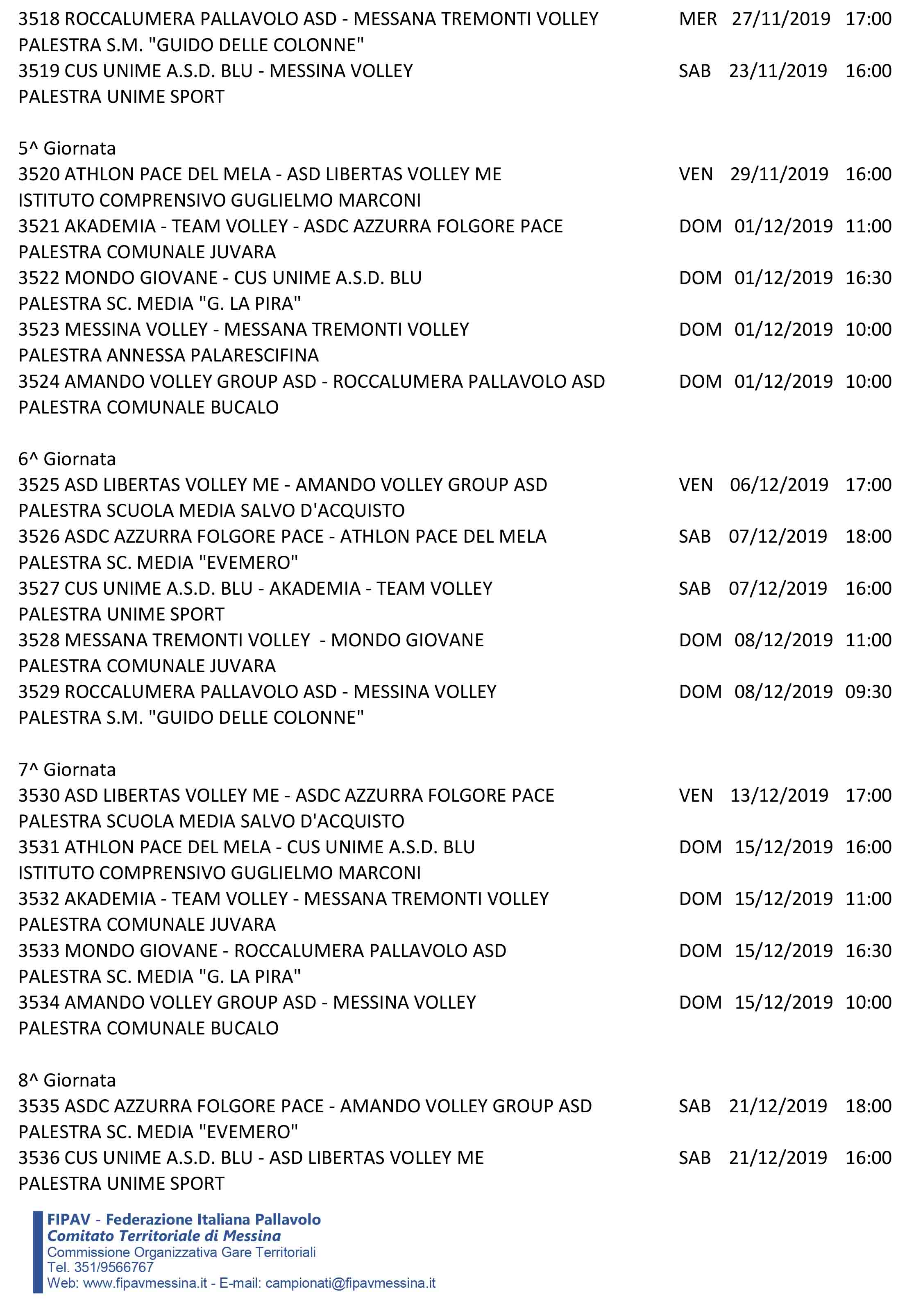 3518 ROCCALUMERA PALLAVOLO ASD - MESSANA TREMONTI VOLLEY MER 27/11/2019 17:00
PALESTRA S.M. "GUIDO DELLE COLONNE"
3519 CUS UNIME A.S.D. BLU - MESSINA VOLLEY SAB 23/11/2019 16:00
PALESTRA UNIME SPORT

5^ Giornata
3520 ATHLON PACE DEL MELA - ASD LIBERTAS VOLLEY ME VEN 29/11/2019 16:00
ISTITUTO COMPRENSIVO GUGLIELMO MARCONI
3521 AKADEMIA - TEAM VOLLEY - ASDC AZZURRA FOLGORE PACE DOM 01/12/2019 11:00
PALESTRA COMUNALE JUVARA
3522 MONDO GIOVANE - CUS UNIME A.S.D. BLU DOM 01/12/2019 16:30
PALESTRA SC. MEDIA "G. LA PIRA"
3523 MESSINA VOLLEY - MESSANA TREMONTI VOLLEY DOM 01/12/2019 10:00
PALESTRA ANNESSA PALARESCIFINA
3524 AMANDO VOLLEY GROUP ASD - ROCCALUMERA PALLAVOLO ASD DOM 01/12/2019 10:00
PALESTRA COMUNALE BUCALO

6^ Giornata
3525 ASD LIBERTAS VOLLEY ME - AMANDO VOLLEY GROUP ASD VEN 06/12/2019 17:00
PALESTRA SCUOLA MEDIA SALVO D'ACQUISTO
3526 ASDC AZZURRA FOLGORE PACE - ATHLON PACE DEL MELA SAB 07/12/2019 18:00
PALESTRA SC. MEDIA "EVEMERO"
3527 CUS UNIME A.S.D. BLU - AKADEMIA - TEAM VOLLEY SAB 07/12/2019 16:00
PALESTRA UNIME SPORT
3528 MESSANA TREMONTI VOLLEY - MONDO GIOVANE DOM 08/12/2019 11:00
PALESTRA COMUNALE JUVARA
3529 ROCCALUMERA PALLAVOLO ASD - MESSINA VOLLEY DOM 08/12/2019 09:30
PALESTRA S.M. "GUIDO DELLE COLONNE"

7^ Giornata
3530 ASD LIBERTAS VOLLEY ME - ASDC AZZURRA FOLGORE PACE VEN 13/12/2019 17:00
PALESTRA SCUOLA MEDIA SALVO D'ACQUISTO
3531 ATHLON PACE DEL MELA - CUS UNIME A.S.D. BLU DOM 15/12/2019 16:00
ISTITUTO COMPRENSIVO GUGLIELMO MARCONI
3532 AKADEMIA - TEAM VOLLEY - MESSANA TREMONTI VOLLEY DOM 15/12/2019 11:00
PALESTRA COMUNALE JUVARA
3533 MONDO GIOVANE - ROCCALUMERA PALLAVOLO ASD DOM 15/12/2019 16:30
PALESTRA SC. MEDIA "G. LA PIRA"
3534 AMANDO VOLLEY GROUP ASD - MESSINA VOLLEY DOM 15/12/2019 10:00
PALESTRA COMUNALE BUCALO

8^ Giornata
3535 ASDC AZZURRA FOLGORE PACE - AMANDO VOLLEY GROUP ASD SAB 21/12/2019 18:00
PALESTRA SC. MEDIA "EVEMERO"
3536 CUS UNIME A.S.D. BLU - ASD LIBERTAS VOLLEY ME SAB 21/12/2019 16:00
PALESTRA UNIME SPORT

FIPAV - Federazione Italiana Pallavolo
Comitato Territoriale di Messina
Commissione Organizzativa Gare Territoriali
Tel. 351/9566767
Web: www.fipavmessina.it - E-mail: campionati@fipavmessina.it